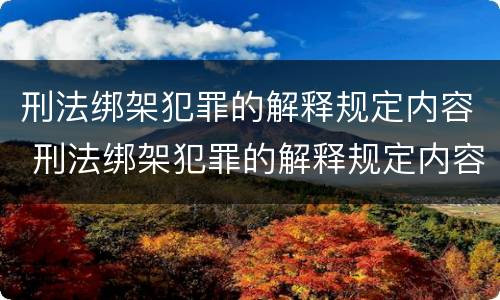 刑法绑架犯罪的解释规定内容
刑法绑架犯罪的解释规定内容